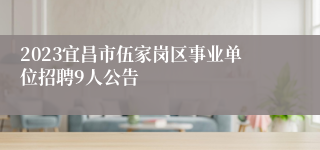 2023宜昌市伍家岗区事业单位招聘9人公告